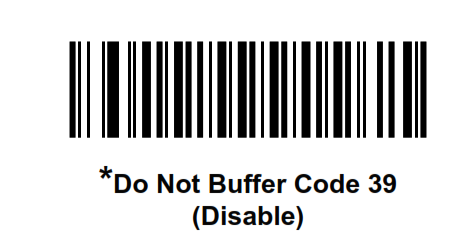 *Do Not Buffer Code 39
(Disable)